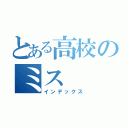 とある高校のミス

インデックス